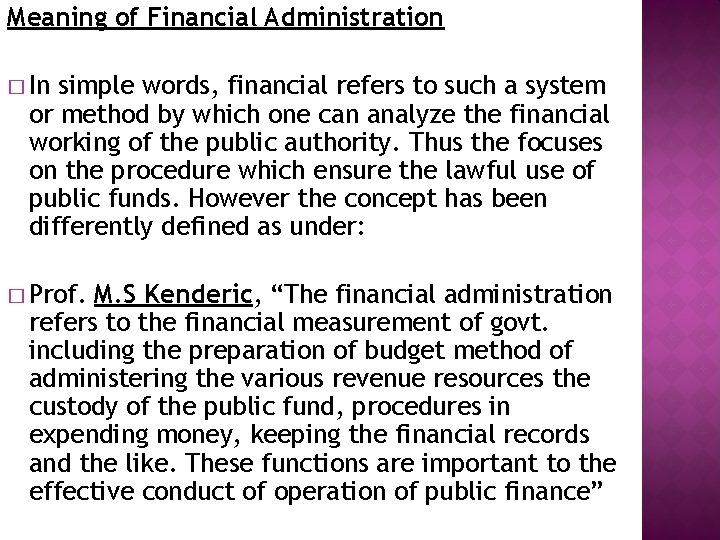 Meaning of Financial Administration

□ In simple words, financial refers to such a system or method by which one can analyze the financial working of the public authority. Thus the focuses on the procedure which ensure the lawful use of public funds. However the concept has been differently defined as under:

□ Prof. M.S Kenderic, “The financial administration refers to the financial measurement of govt. including the preparation of budget method of administering the various revenue resources the custody of the public fund, procedures in expending money, keeping the financial records and the like. These functions are important to the effective conduct of operation of public finance”